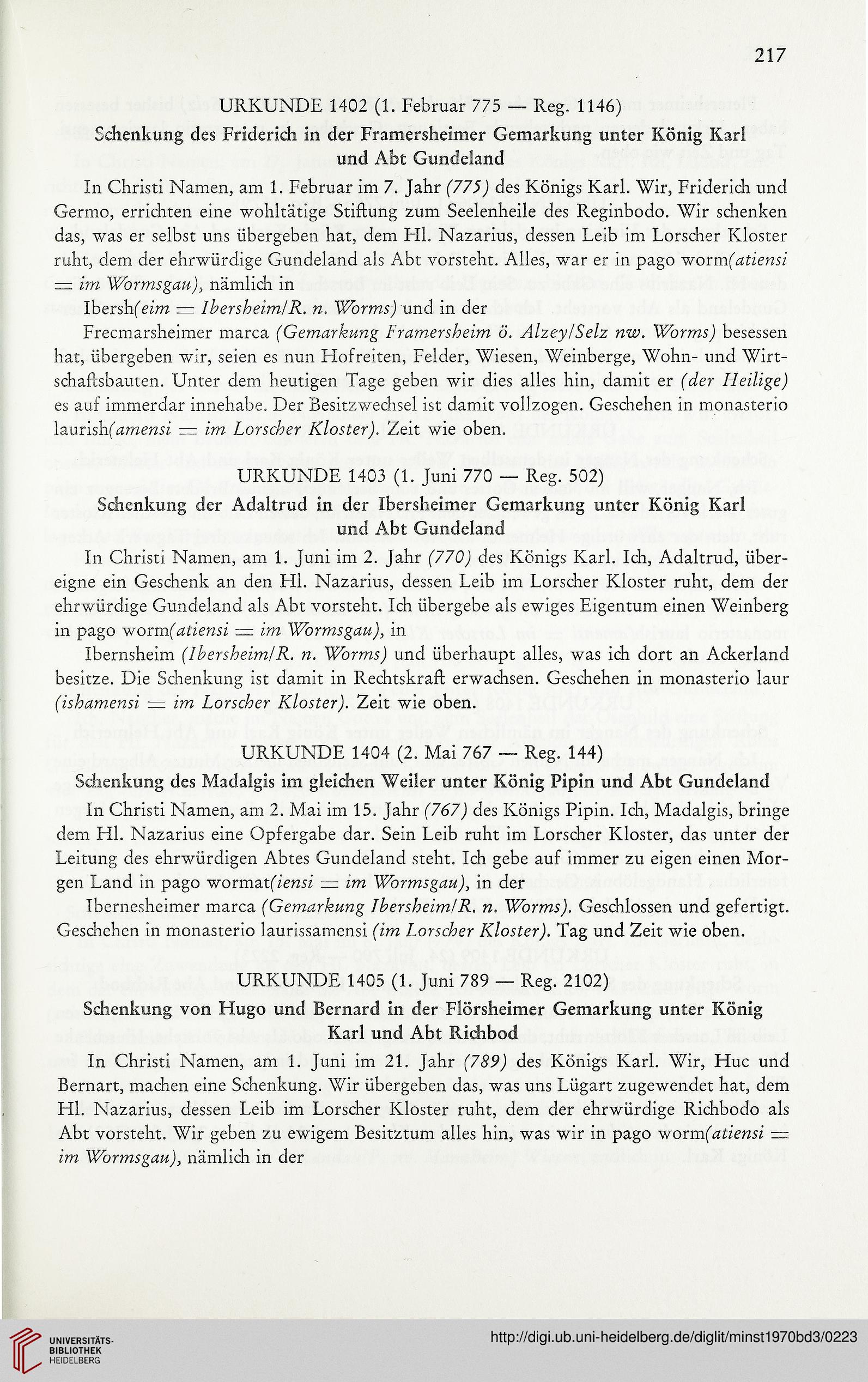 217

URKUNDE 1402 (1. Februar 775 — Reg. 1146)

Schenkung des Friderich in der Framersheimer Gemarkung unter König Karl und Abt Gundeland

In Christi Namen, am 1. Februar im 7. Jahr (775) des Königs Karl. Wir, Friderich und Germo, errichten eine wohltätige Stiftung zum Seelenheile des Reginbodo. Wir schenken das, was er selbst uns übergeben hat, dem Hl. Nazarius, dessen Leib im Lorscher Kloster ruht, dem der ehrwürdige Gundeland als Abt vorsteht. Alles, war er in pago worm(atiensi = im Wormsgau), nämlich in

Ibersh(eim = Ibersheim/R. n. Worms) und in der

Frecmarsheimer marca (Gemarkung Framersheim ö. Alzey/Selz nw. Worms) besessen hat, übergeben wir, seien es nun Hofreiten, Felder, Wiesen, Weinberge, Wohn- und Wirtschaftsbauten. Unter dem heutigen Tage geben wir dies alles hin, damit er (der Heilige) es auf immerdar innehabe. Der Besitzwechsel ist damit vollzogen. Geschehen in monasterio laurish(amensi = im Lorscher Kloster). Zeit wie oben.

URKUNDE 1403 (1. Juni 770 — Reg. 502)

Schenkung der Adaltrud in der Ibersheimer Gemarkung unter König Karl und Abt Gundeland

In Christi Namen, am 1. Juni im 2. Jahr (770) des Königs Karl. Ich, Adaltrud, übereigne ein Geschenk an den Hl. Nazarius, dessen Leib im Lorscher Kloster ruht, dem der ehrwürdige Gundeland als Abt vorsteht. Ich übergebe als ewiges Eigentum einen Weinberg in pago worm(atiensi = im Wormsgau), in

Ibernsheim (Ibersheim/R. n. Worms) und überhaupt alles, was ich dort an Ackerland besitze. Die Schenkung ist damit in Rechtskraft erwachsen. Geschehen in monasterio laur (ishamensi = im Lorscher Kloster). Zeit wie oben.

URKUNDE 1404 (2. Mai 767 — Reg. 144)

Schenkung des Madalgis im gleichen Weiler unter König Pipin und Abt Gundeland

In Christi Namen, am 2. Mai im 15. Jahr (767) des Königs Pipin. Ich, Madalgis, bringe dem Hl. Nazarius eine Opfergabe dar. Sein Leib ruht im Lorscher Kloster, das unter der Leitung des ehrwürdigen Abtes Gundeland steht. Ich gebe auf immer zu eigen einen Morgen Land in pago wormat(iensi = im Wormsgau), in der

Ibernesheimer marca (Gemarkung Ibersheim/R. n. Worms). Geschlossen und gefertigt. Geschehen in monasterio laurissamensi (im Lorscher Kloster). Tag und Zeit wie oben.

URKUNDE 1405 (1. Juni 789 — Reg. 2102)

Schenkung von Hugo und Bernard in der Flörsheimer Gemarkung unter König Karl und Abt Richbod

In Christi Namen, am 1. Juni im 21. Jahr (789) des Königs Karl. Wir, Huc und Bernart, machen eine Schenkung. Wir übergeben das, was uns Lügart zugewendet hat, dem Hl. Nazarius, dessen Leib im Lorscher Kloster ruht, dem der ehrwürdige Richbodo als Abt vorsteht. Wir geben zu ewigem Besitztum alles hin, was wir in pago worm(atiensi = im Wormsgau), nämlich in der

UNIVERSITÄTS-BIBLIOTHEK HEIDELBERG

http://digi.ub.uni-heidelberg.de/diglit/minst1970bd3/0223